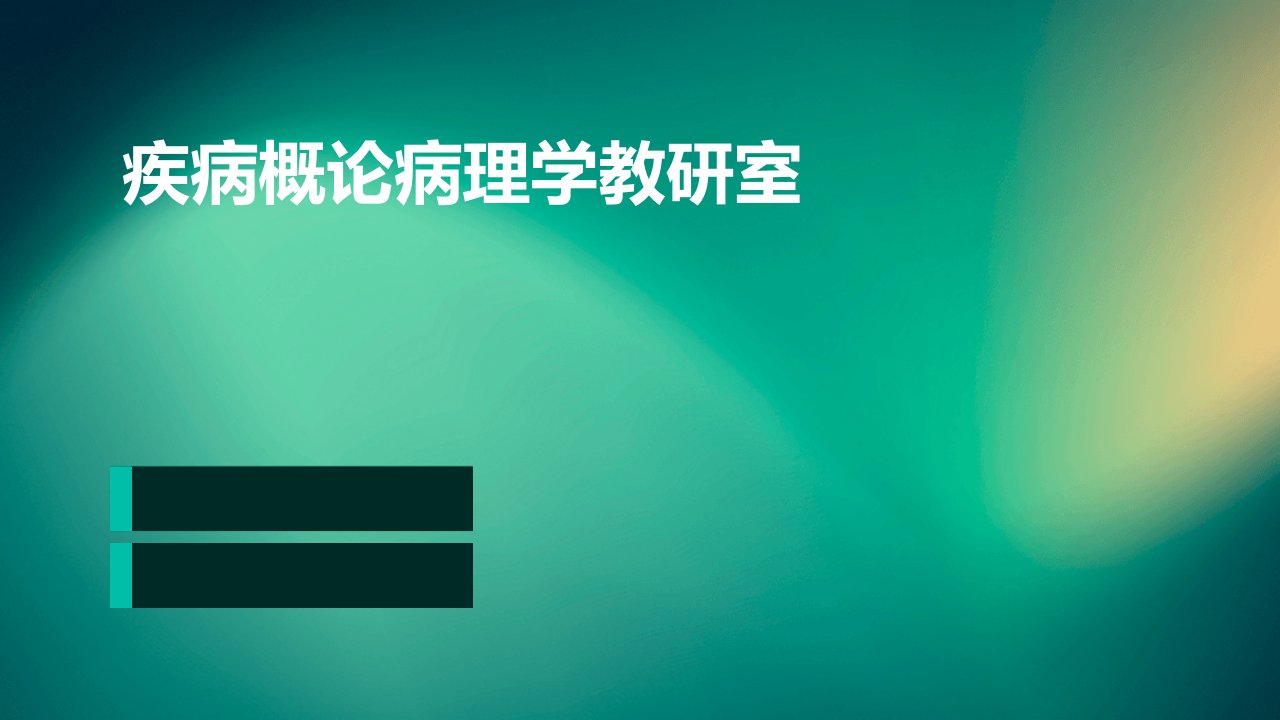 疾病概论病理学教研室